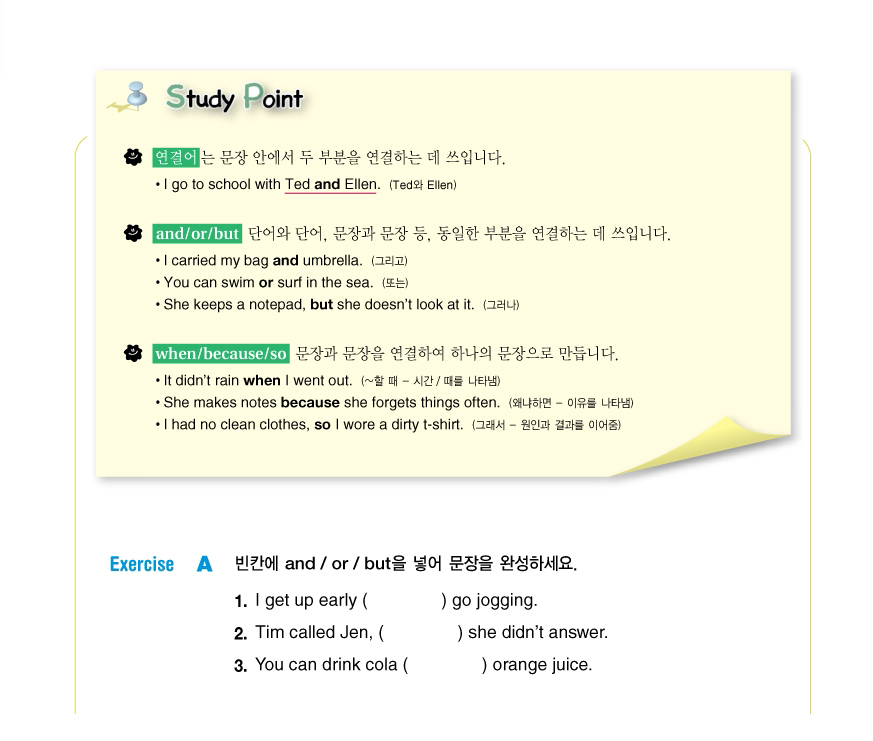 Study Point

연결어는 문장 안에서 두 부분을 연결하는 데 쓰입니다.

• I go to school with Ted and Ellen. (Ted와 Ellen)

and/or/but 단어와 단어, 문장과 문장 등, 동일한 부분을 연결하는 데 쓰입니다.

• I carried my bag and umbrella. (그리고)
• You can swim or surf in the sea. (또는)
• She keeps a notepad, but she doesn't look at it. (그러나)

when/because/so 문장과 문장을 연결하여 하나의 문장으로 만듭니다.

• It didn't rain when I went out. (~할 때 - 시간 / 때를 나타냄)
• She makes notes because she forgets things often. (왜냐하면 - 이유를 나타냄)
• I had no clean clothes, so I wore a dirty t-shirt. (그래서 - 원인과 결과를 이어줌)

Exercise A 빈칸에 and / or / but을 넣어 문장을 완성하세요.

1. I get up early ( ) go jogging.
2. Tim called Jen, ( ) she didn't answer.
3. You can drink cola ( ) orange juice.